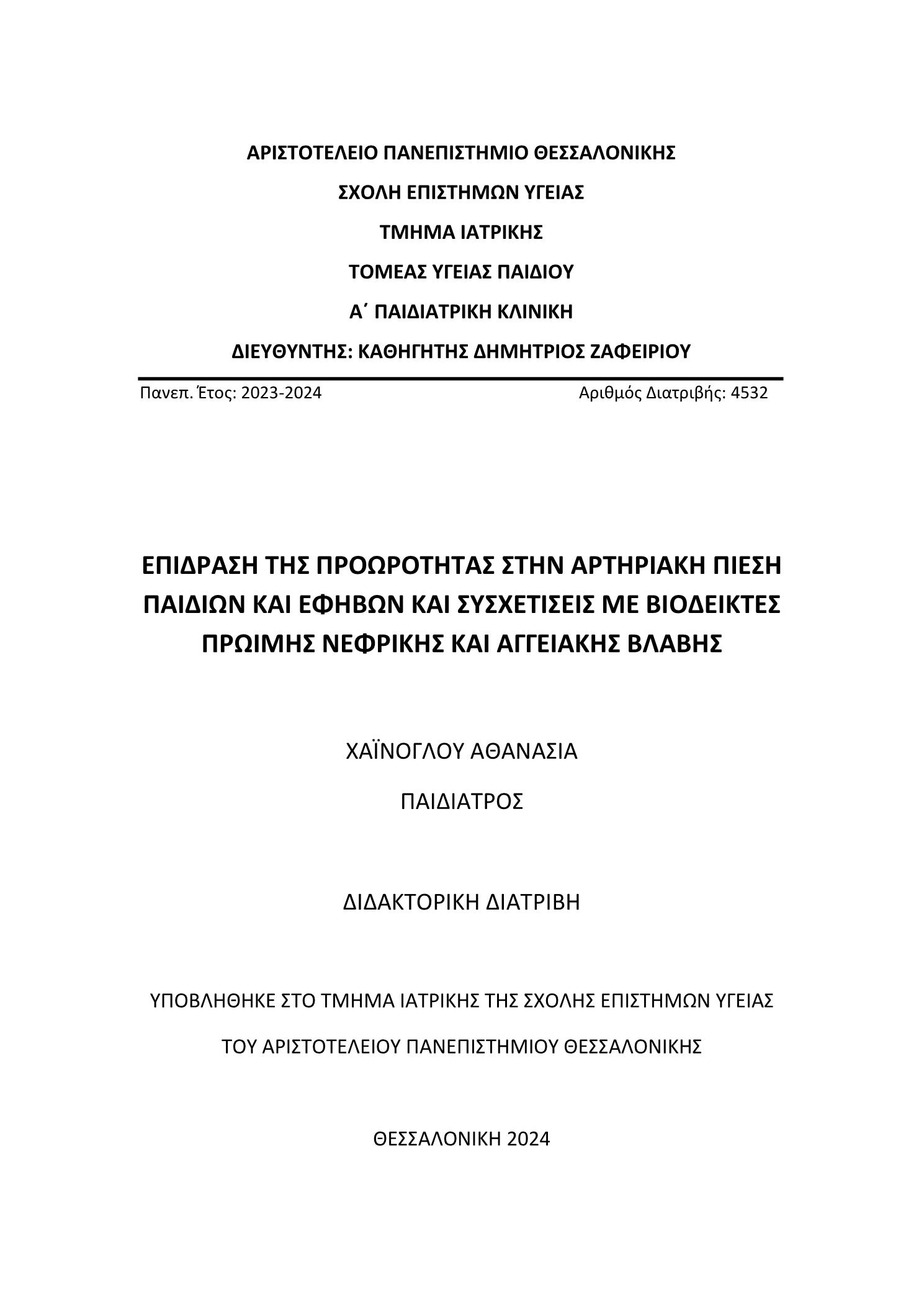 ΑΡΙΣΤΟΤΕΛΕΙΟ ΠΑΝΕΠΙΣΤΗΜΙΟ ΘΕΣΣΑΛΟΝΙΚΗΣ

ΣΧΟΛΗ ΕΠΙΣΤΗΜΩΝ ΥΓΕΙΑΣ

ΤΜΗΜΑ ΙΑΤΡΙΚΗΣ

ΤΟΜΕΑΣ ΥΓΕΙΑΣ ΠΑΙΔΙΟΥ

Α΄ ΠΑΙΔΙΑΤΡΙΚΗ ΚΛΙΝΙΚΗ

ΔΙΕΥΘΥΝΤΗΣ: ΚΑΘΗΓΗΤΗΣ ΔΗΜΗΤΡΙΟΣ ΖΑΦΕΙΡΙΟΥ

Πανεπ. Έτος: 2023-2024

Αριθμός Διατριβής: 4532

ΕΠΙΔΡΑΣΗ ΤΗΣ ΠΡΟΩΡΟΤΗΤΑΣ ΣΤΗΝ ΑΡΤΗΡΙΑΚΗ ΠΙΕΣΗ ΠΑΙΔΙΩΝ ΚΑΙ ΕΦΗΒΩΝ ΚΑΙ ΣΥΣΧΕΤΙΣΕΙΣ ΜΕ ΒΙΟΔΕΙΚΤΕΣ ΠΡΩΙΜΗΣ ΝΕΦΡΙΚΗΣ ΚΑΙ ΑΓΓΕΙΑΚΗΣ ΒΛΑΒΗΣ

ΧΑΪΝΟΓΛΟΥ ΑΘΑΝΑΣΙΑ

ΠΑΙΔΙΑΤΡΟΣ

ΔΙΔΑΚΤΟΡΙΚΗ ΔΙΑΤΡΙΒΗ

ΥΠΟΒΛΗΘΗΚΕ ΣΤΟ ΤΜΗΜΑ ΙΑΤΡΙΚΗΣ ΤΗΣ ΣΧΟΛΗΣ ΕΠΙΣΤΗΜΩΝ ΥΓΕΙΑΣ

ΤΟΥ ΑΡΙΣΤΟΤΕΛΕΙΟΥ ΠΑΝΕΠΙΣΤΗΜΙΟΥ ΘΕΣΣΑΛΟΝΙΚΗΣ

ΘΕΣΣΑΛΟΝΙΚΗ 2024